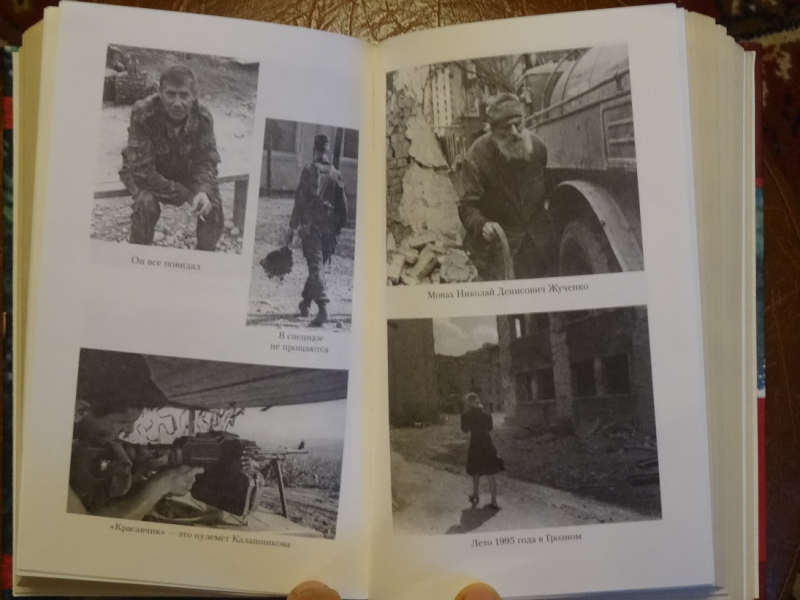 Он все повидал

В спецназе
не прощаются

«Красавчик» — это пулемет Калашникова

Монах Николай Денисович Жученко

Лето 1995 года в Грозном